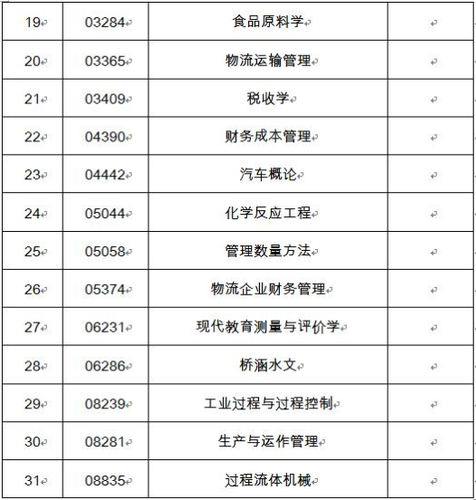 | 19 | 03284 | 食品原料学 | |
|---|---|---|---|
| 20 | 03365 | 物流运输管理 | |
| 21 | 03409 | 税收学 | |
| 22 | 04390 | 财务成本管理 | |
| 23 | 04442 | 汽车概论 | |
| 24 | 05044 | 化学反应工程 | |
| 25 | 05058 | 管理数量方法 | |
| 26 | 05374 | 物流企业财务管理 | |
| 27 | 06231 | 现代教育测量与评价学 | |
| 28 | 06286 | 桥涵水文 | |
| 29 | 08239 | 工业过程与过程控制 | |
| 30 | 08281 | 生产与运作管理 | |
| 31 | 08835 | 过程流体机械 | |